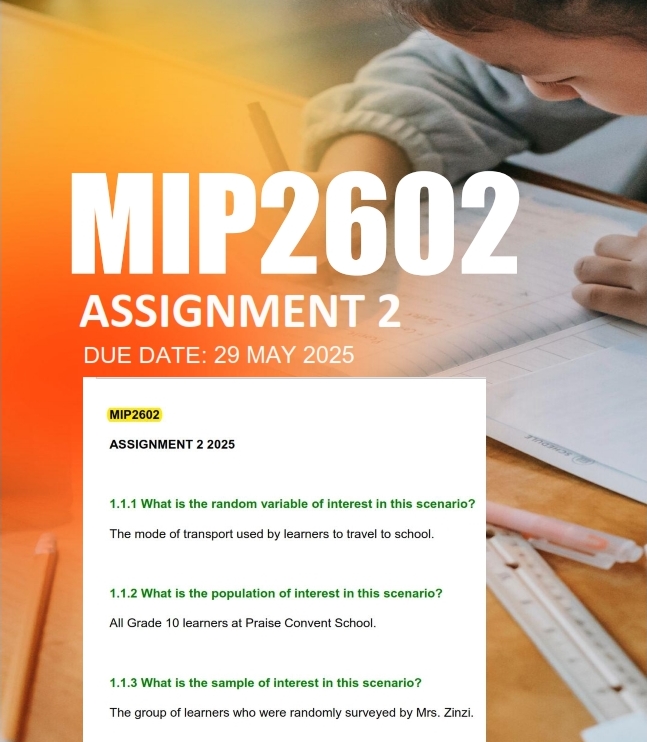 MIP2602

ASSIGNMENT 2

DUE DATE: 29 MAY 2025

MIP2602

ASSIGNMENT 2 2025

1.1.1 What is the random variable of interest in this scenario?

The mode of transport used by learners to travel to school.

1.1.2 What is the population of interest in this scenario?

All Grade 10 learners at Praise Convent School.

1.1.3 What is the sample of interest in this scenario?

The group of learners who were randomly surveyed by Mrs. Zinzi.